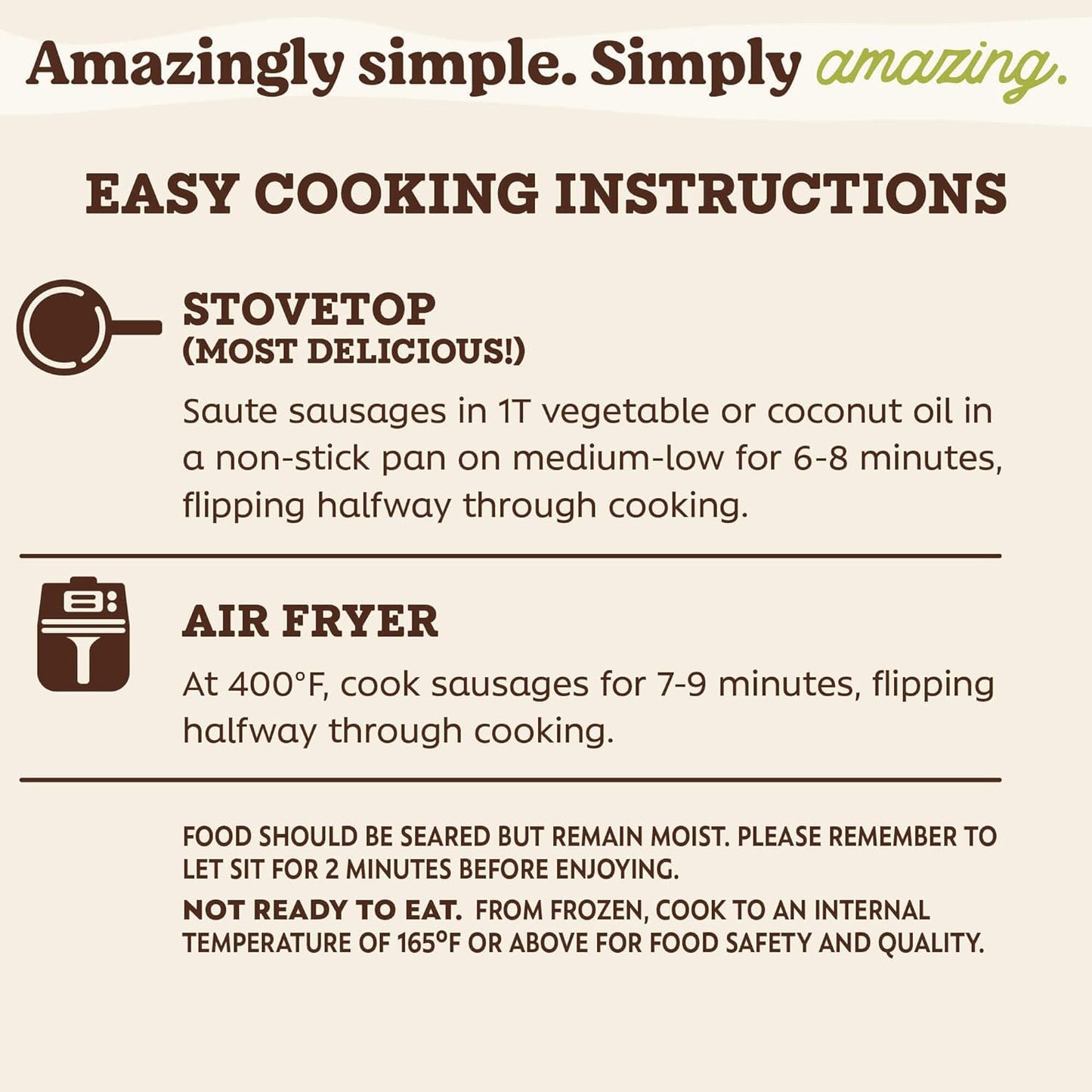 Amazingly simple. Simply amazing.

EASY COOKING INSTRUCTIONS

STOVETOP
(MOST DELICIOUS!)

Saute sausages in 1T vegetable or coconut oil in a non-stick pan on medium-low for 6-8 minutes, flipping halfway through cooking.

AIR FRYER

At 400°F, cook sausages for 7-9 minutes, flipping halfway through cooking.

FOOD SHOULD BE SEARED BUT REMAIN MOIST. PLEASE REMEMBER TO LET SIT FOR 2 MINUTES BEFORE ENJOYING.

NOT READY TO EAT. FROM FROZEN, COOK TO AN INTERNAL TEMPERATURE OF 165°F OR ABOVE FOR FOOD SAFETY AND QUALITY.